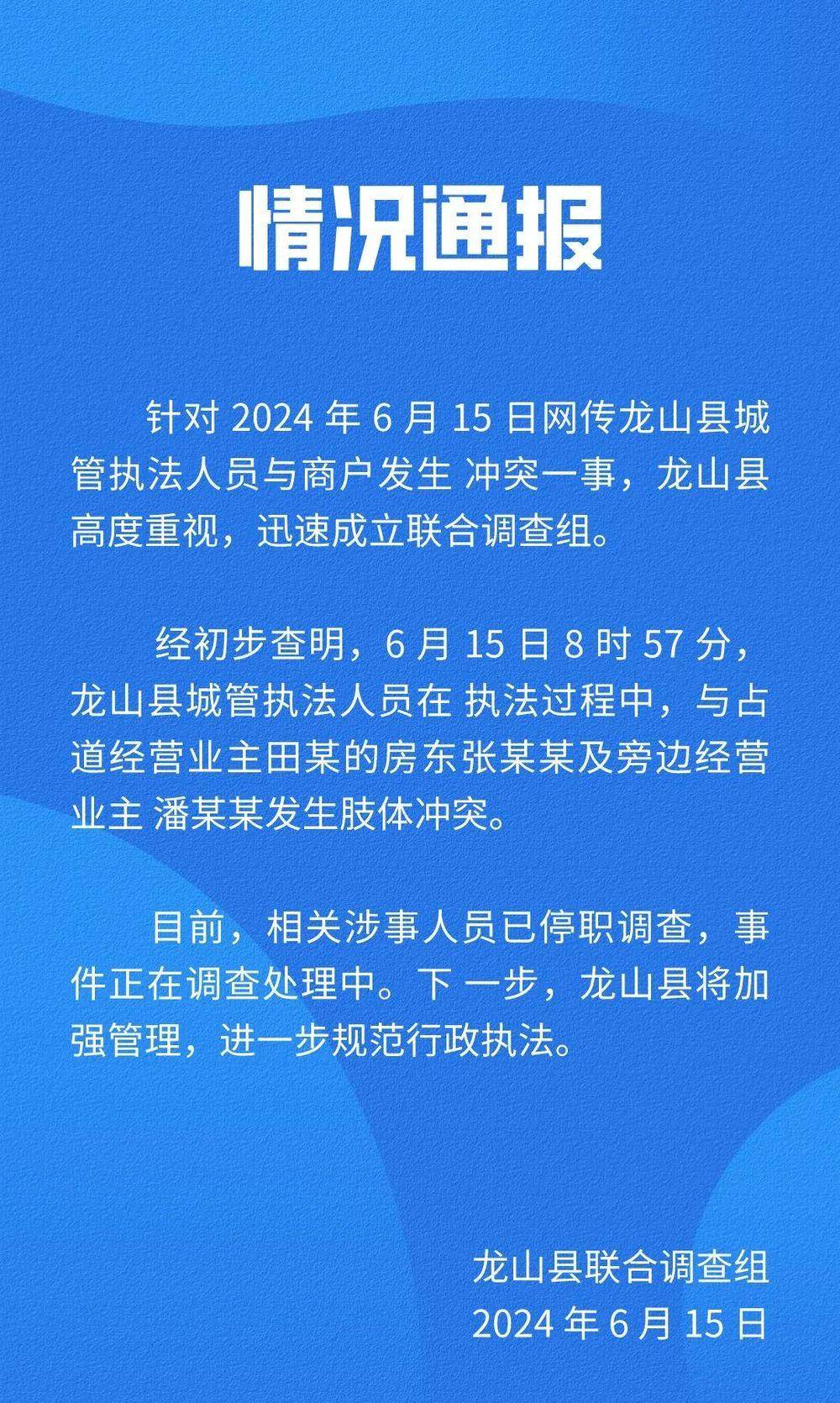 情况通报

针对 2024 年 6 月 15 日网传龙山县城管执法人员与商户发生 冲突一事，龙山县高度重视，迅速成立联合调查组。

经初步查明，6 月 15 日 8 时 57 分，龙山县城管执法人员在 执法过程中，与占道经营业主田某的房东张某某及旁边经营业主 潘某某发生肢体冲突。

目前，相关涉事人员已停职调查，事件正在调查处理中。下 一步，龙山县将加强管理，进一步规范行政执法。

龙山县联合调查组
2024 年 6 月 15 日